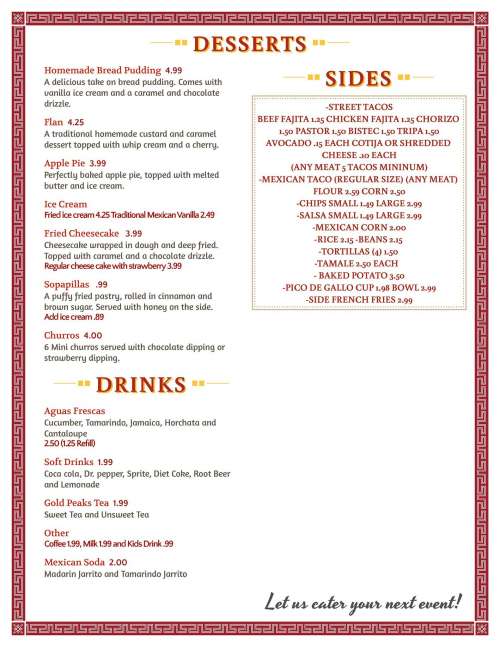 DESSERTS

Homemade Bread Pudding 4.99
A delicious take on bread pudding. Comes with vanilla ice cream and a caramel and chocolate drizzle.

Flan 4.25
A traditional homemade custard and caramel dessert topped with whip cream and a cherry.

Apple Pie 3.99
Perfectly baked apple pie, topped with melted butter and ice cream.

Ice Cream
Fried ice cream 4.25 Traditional Mexican Vanilla 2.49

Fried Cheesecake 3.99
Cheesecake wrapped in dough and deep fried. Topped with caramel and a chocolate drizzle.
Regular cheese cake with strawberry 3.99

Sopapillas .99
A puffy fried pastry, rolled in cinnamon and brown sugar. Served with honey on the side.
Add ice cream .89

Churros 4.00
6 Mini churros served with chocolate dipping or strawberry dipping.

DRINKS

Aguas Frescas
Cucumber, Tamarindo, Jamaica, Horchata and Cantaloupe
2.50 (1.25 Refill)

Soft Drinks 1.99
Coca cola, Dr. pepper, Sprite, Diet Coke, Root Beer and Lemonade

Gold Peaks Tea 1.99
Sweet Tea and Unsweet Tea

Other
Coffee 1.99, Milk 1.99 and Kids Drink .99

Mexican Soda 2.00
Madarin Jarrito and Tamarindo Jarrito

SIDES

-STREET TACOS
BEEF FAJITA 1.25 CHICKEN FAJITA 1.25 CHORIZO 1.50 PASTOR 1.50 BISTEC 1.50 TRIPA 1.50
AVOCADO .15 EACH COTIJA OR SHREDDED CHEESE .10 EACH
(ANY MEAT 5 TACOS MININUM)
-MEXICAN TACO (REGULAR SIZE) (ANY MEAT)
FLOUR 2.59 CORN 2.50
-CHIPS SMALL 1.49 LARGE 2.99
-SALSA SMALL 1.49 LARGE 2.99
-MEXICAN CORN 2.00
-RICE 2.15 -BEANS 2.15
-TORTILLAS (4) 1.50
-TAMALE 2.50 EACH
- BAKED POTATO 3.50
-PICO DE GALLO CUP 1.98 BOWL 2.99
-SIDE FRENCH FRIES 2.99

Let us cater your next event!